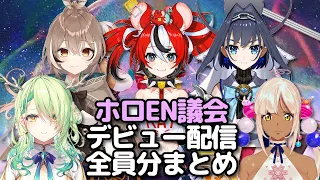 ホロEN議会
デビュー配信
全員分まとめ